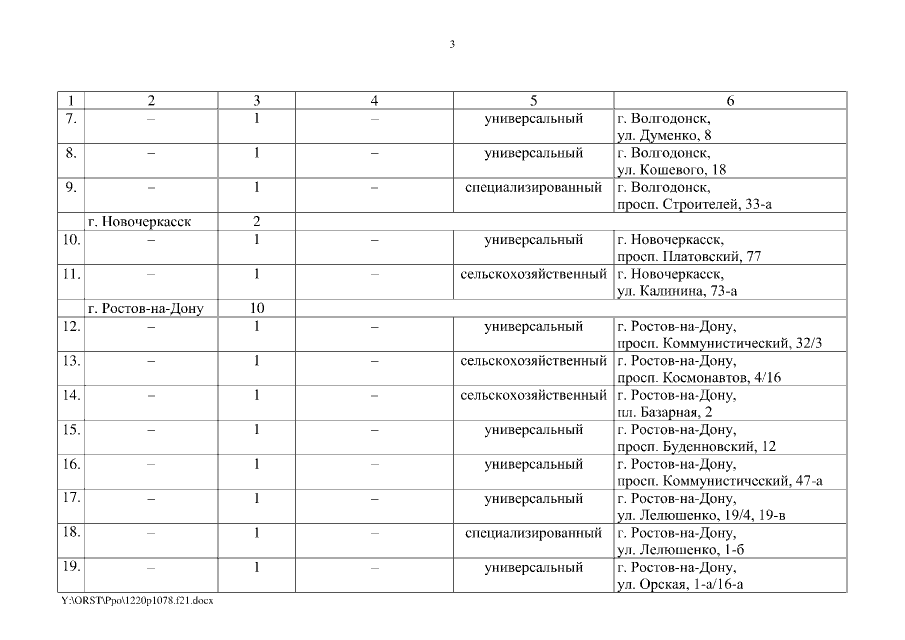 3

| 1 | 2 | 3 | 4 | 5 | 6 |
|---|---|---|---|---|---|
| 7. | – | 1 | – | универсальный | г. Волгодонск, ул. Думенко, 8 |
| 8. | – | 1 | – | универсальный | г. Волгодонск, ул. Кошевого, 18 |
| 9. | – | 1 | – | специализированный | г. Волгодонск, просп. Строителей, 33-а |
| | г. Новочеркасск | 2 | | | |
| 10. | – | 1 | – | универсальный | г. Новочеркасск, просп. Платовский, 77 |
| 11. | – | 1 | – | сельскохозяйственный | г. Новочеркасск, ул. Калинина, 73-а |
| | г. Ростов-на-Дону | 10 | | | |
| 12. | – | 1 | – | универсальный | г. Ростов-на-Дону, просп. Коммунистический, 32/3 |
| 13. | – | 1 | – | сельскохозяйственный | г. Ростов-на-Дону, просп. Космонавтов, 4/16 |
| 14. | – | 1 | – | сельскохозяйственный | г. Ростов-на-Дону, пл. Базарная, 2 |
| 15. | – | 1 | – | универсальный | г. Ростов-на-Дону, просп. Буденновский, 12 |
| 16. | – | 1 | – | универсальный | г. Ростов-на-Дону, просп. Коммунистический, 47-а |
| 17. | – | 1 | – | универсальный | г. Ростов-на-Дону, ул. Лелюшенко, 19/4, 19-в |
| 18. | – | 1 | – | специализированный | г. Ростов-на-Дону, ул. Лелюшенко, 1-б |
| 19. | – | 1 | – | универсальный | г. Ростов-на-Дону, ул. Орская, 1-а/16-а |

Y:\ORST\Ppo\1220p1078.f21.docx